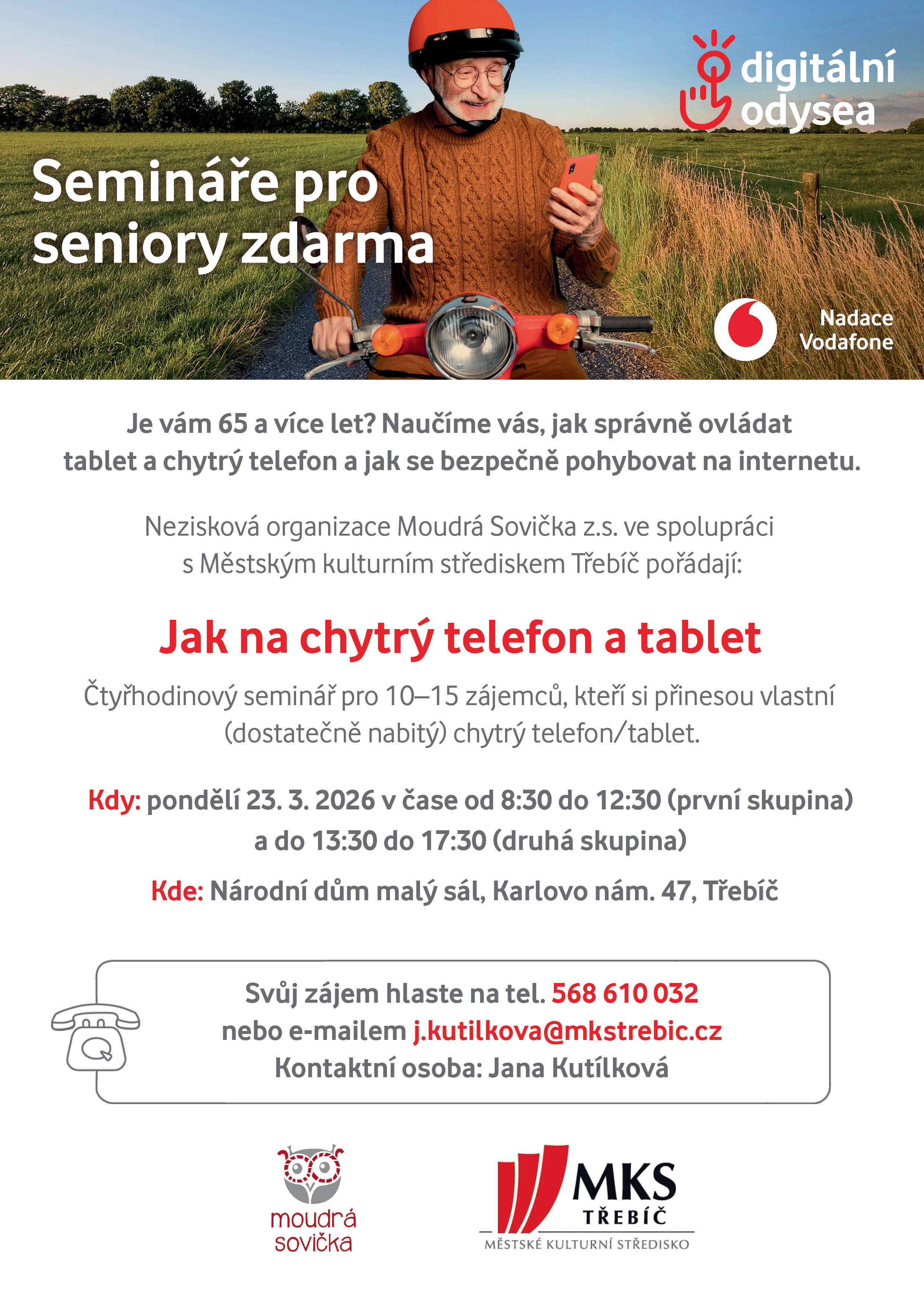 digitální odysea

Semináře pro seniory zdarma

Nadace Vodafone

Je vám 65 a více let? Naučíme vás, jak správně ovládat tablet a chytrý telefon a jak se bezpečně pohybovat na internetu.

Nezisková organizace Moudrá Sovička z.s. ve spolupráci s Městským kulturním střediskem Třebíč pořádají:

Jak na chytrý telefon a tablet

Čtyřhodinový seminář pro 10–15 zájemců, kteří si přinesou vlastní (dostatečně nabitý) chytrý telefon/tablet.

Kdy: pondělí 23. 3. 2026 v čase od 8:30 do 12:30 (první skupina) a do 13:30 do 17:30 (druhá skupina)

Kde: Národní dům malý sál, Karlovo nám. 47, Třebíč

Svůj zájem hlaste na tel. 568 610 032
nebo e-mailem j.kutilkova@mkstrebic.cz
Kontaktní osoba: Jana Kutílková

moudrá sovička

MKS TŘEBÍČ
MĚSTSKÉ KULTURNÍ STŘEDISKO